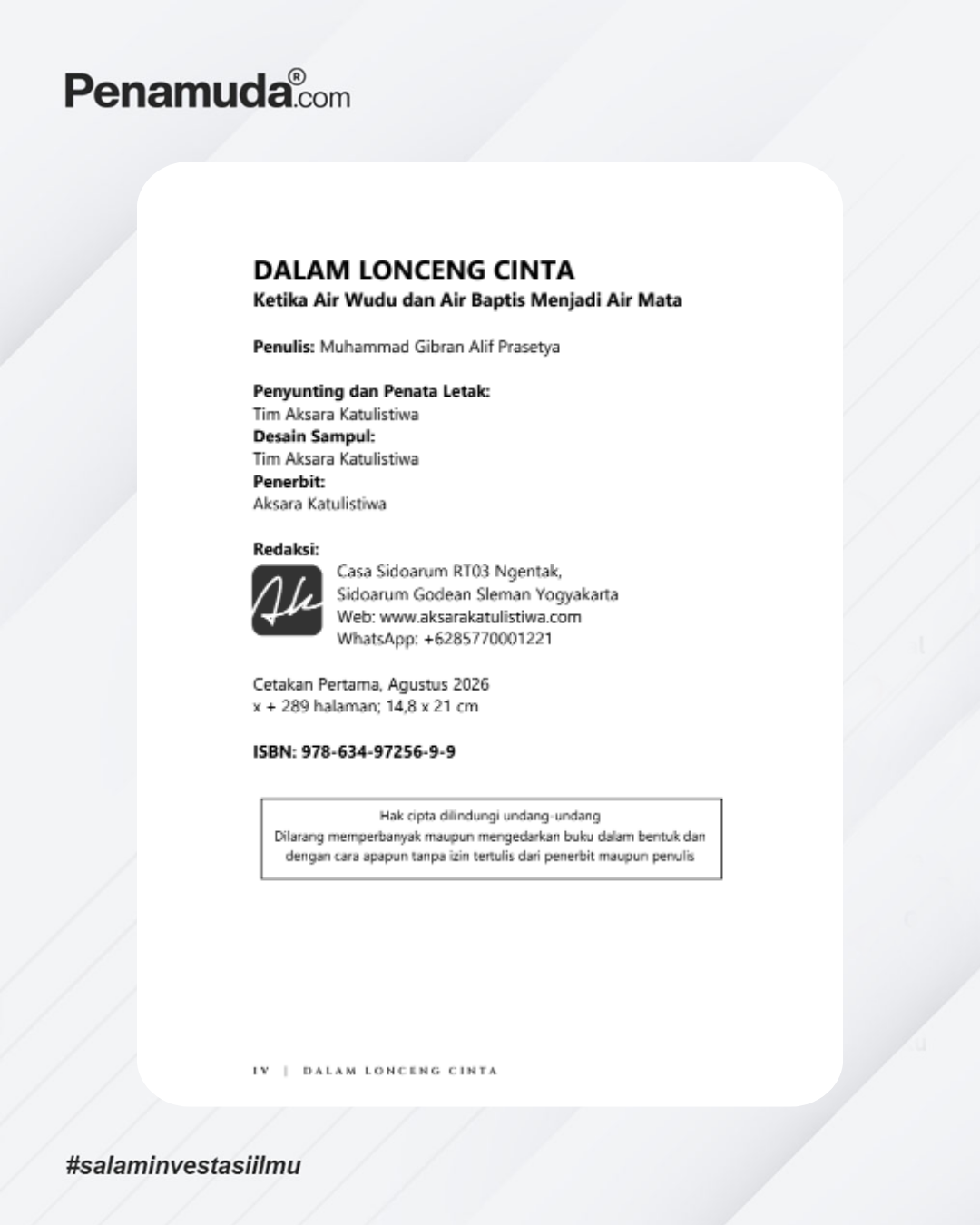 Penamuda®.com

DALAM LONCENG CINTA
Ketika Air Wudu dan Air Baptis Menjadi Air Mata

Penulis: Muhammad Gibran Alif Prasetya

Penyunting dan Penata Letak:
Tim Aksara Katulistiwa
Desain Sampul:
Tim Aksara Katulistiwa
Penerbit:
Aksara Katulistiwa

Redaksi:
Ak
Casa Sidoarum RT03 Ngentak,
Sidoarum Godean Sleman Yogyakarta
Web: www.aksarakatulistiwa.com
WhatsApp: +6285770001221

Cetakan Pertama, Agustus 2026
x + 289 halaman; 14,8 x 21 cm

ISBN: 978-634-97256-9-9

Hak cipta dilindungi undang-undang
Dilarang memperbanyak maupun mengedarkan buku dalam bentuk dan dengan cara apapun tanpa izin tertulis dari penerbit maupun penulis

IV | DALAM LONCENG CINTA

#salaminvestasiilmu